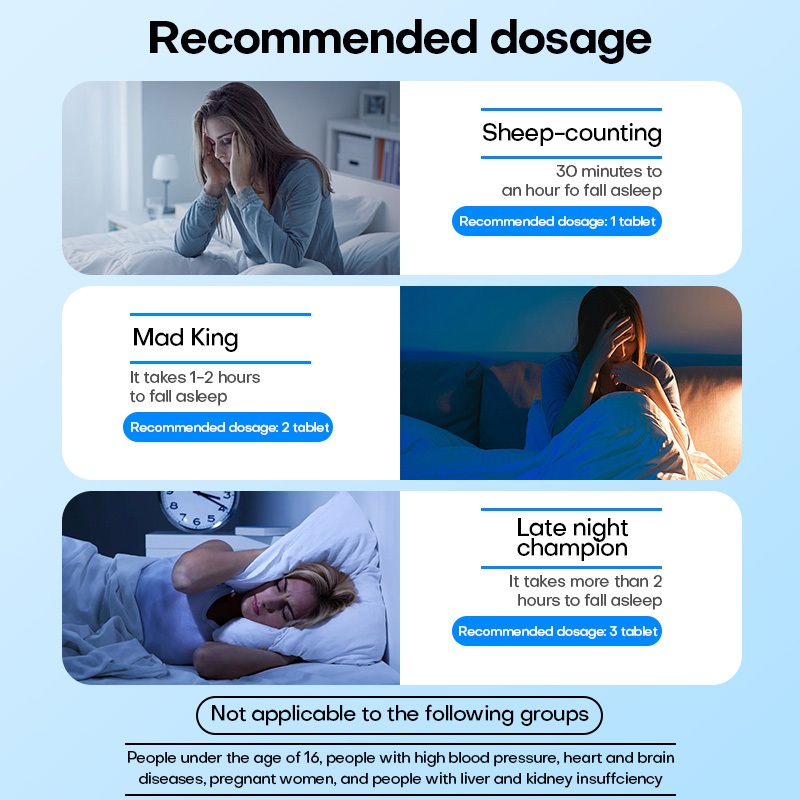 Recommended dosage

Sheep-counting

30 minutes to an hour fo fall asleep

Recommended dosage: 1 tablet

Mad King

It takes 1-2 hours to fall asleep

Recommended dosage: 2 tablet

Late night champion

It takes more than 2 hours to fall asleep

Recommended dosage: 3 tablet

Not applicable to the following groups

People under the age of 16, people with high blood pressure, heart and brain diseases, pregnant women, and people with liver and kidney insuffciency